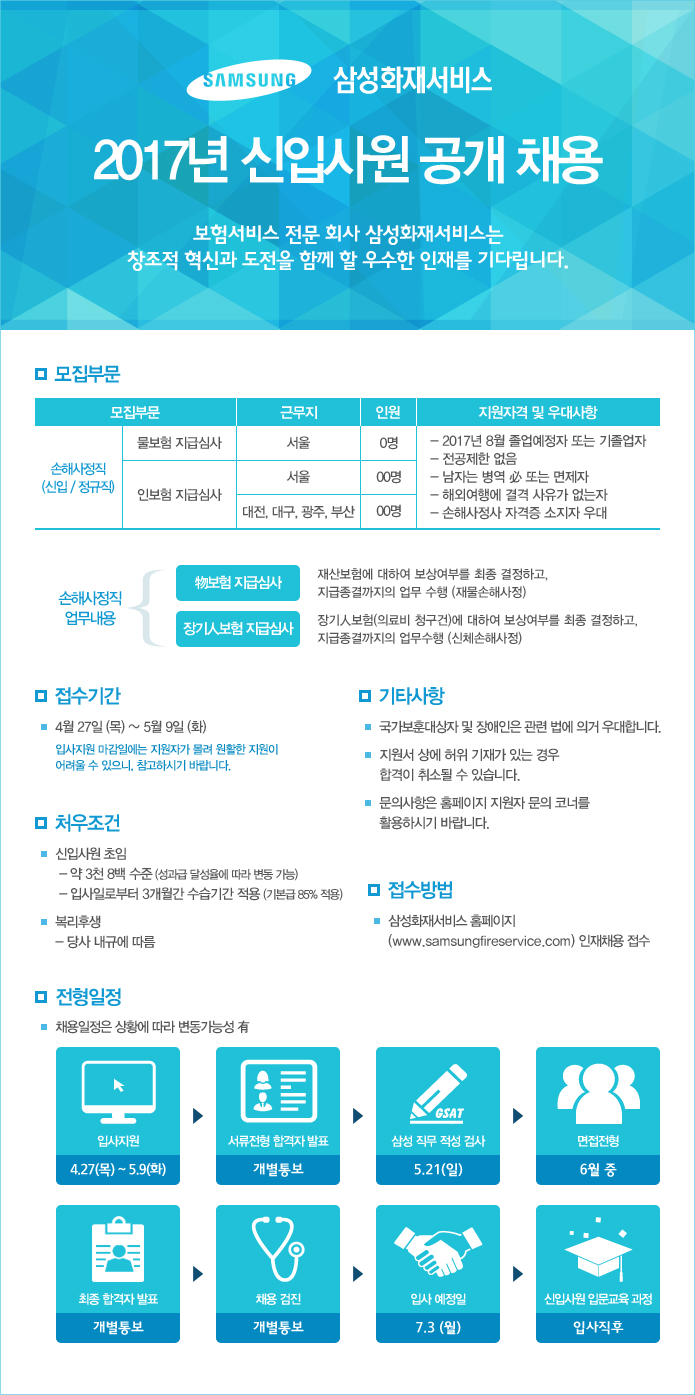 SAMSUNG 삼성화재서비스

2017년 신입사원 공개 채용

보험서비스 전문 회사 삼성화재서비스는
창조적 혁신과 도전을 함께 할 우수한 인재를 기다립니다.

모집부문

| 모집부문 | | 근무지 | 인원 | 지원자격 및 우대사항 |
|---|---|---|---|---|
| 손해사정직 (신입 / 정규직) | 물보험 지급심사 | 서울 | 0명 | – 2017년 8월 졸업예정자 또는 기졸업자 – 전공제한 없음 – 남자는 병역 必 또는 면제자 – 해외여행에 결격 사유가 없는자 – 손해사정사 자격증 소지자 우대 |
| | 인보험 지급심사 | 서울 | 00명 | |
| | | 대전, 대구, 광주, 부산 | 00명 | |

손해사정직 업무내용

物보험 지급심사
재산보험에 대하여 보상여부를 최종 결정하고, 지급종결까지의 업무 수행 (재물손해사정)

장기人보험 지급심사
장기人보험(의료비 청구건)에 대하여 보상여부를 최종 결정하고, 지급종결까지의 업무수행 (신체손해사정)

접수기간

4월 27일 (목) ~ 5월 9일 (화)
입사지원 마감일에는 지원자가 몰려 원활한 지원이 어려울 수 있으니, 참고하시기 바랍니다.

처우조건

신입사원 초임
– 약 3천 8백 수준 (성과급 달성율에 따라 변동 가능)
– 입사일로부터 3개월간 수습기간 적용 (기본급 85% 적용)

복리후생
– 당사 내규에 따름

기타사항

국가보훈대상자 및 장애인은 관련 법에 의거 우대합니다.

지원서 상에 허위 기재가 있는 경우 합격이 취소될 수 있습니다.

문의사항은 홈페이지 지원자 문의 코너를 활용하시기 바랍니다.

접수방법

삼성화재서비스 홈페이지 (www.samsungfireservice.com) 인재채용 접수

전형일정

채용일정은 상황에 따라 변동가능성 有

입사지원
4.27(목) ~ 5.9(화)

서류전형 합격자 발표
개별통보

GSAT
삼성 직무 적성 검사
5.21(일)

면접전형
6월 중

최종 합격자 발표
개별통보

채용 검진
개별통보

입사 예정일
7.3 (월)

신입사원 입문교육 과정
입사직후